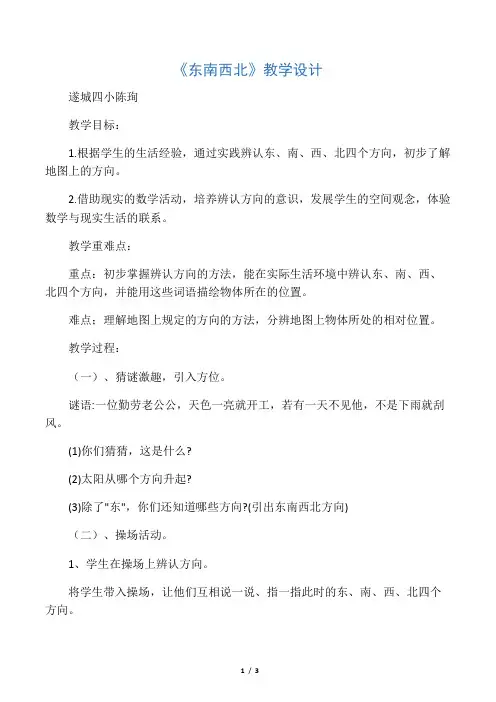 《东南西北》教学设计

遂城四小陈珣

教学目标：

1.根据学生的生活经验，通过实践辨认东、南、西、北四个方向，初步了解地图上的方向。

2.借助现实的数学活动，培养辨认方向的意识，发展学生的空间观念，体验数学与现实生活的联系。

教学重难点：

重点：初步掌握辨认方向的方法，能在实际生活环境中辨认东、南、西、北四个方向，并能用这些词语描绘物体所在的位置。

难点：理解地图上规定的方向的方法，分辨地图上物体所处的相对位置。

教学过程：

（一）、猜谜激趣，引入方位。

谜语:一位勤劳老公公，天色一亮就开工，若有一天不见他，不是下雨就刮风。

(1)你们猜猜，这是什么?

(2)太阳从哪个方向升起?

(3)除了"东"，你们还知道哪些方向?(引出东南西北方向)

（二）、操场活动。

1、学生在操场上辨认方向。

将学生带入操场，让他们互相说一说、指一指此时的东、南、西、北四个方向。

1 / 3